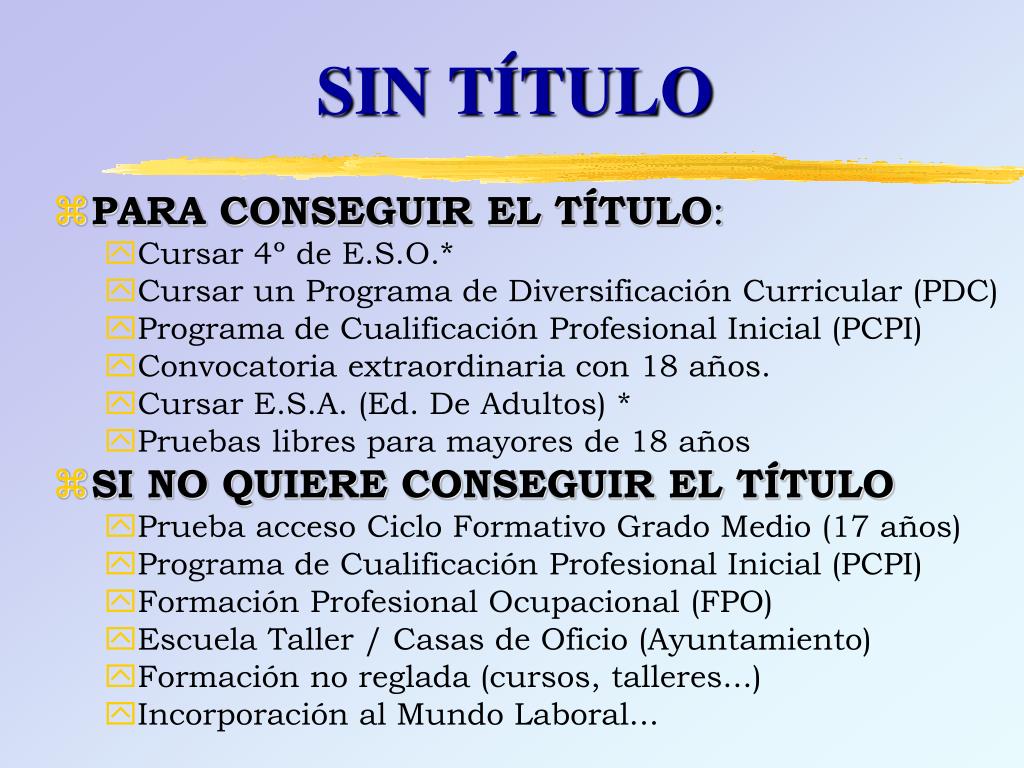 SIN TÍTULO

PARA CONSEGUIR EL TÍTULO:

Cursar 4º de E.S.O.*

Cursar un Programa de Diversificación Curricular (PDC)

Programa de Cualificación Profesional Inicial (PCPI)

Convocatoria extraordinaria con 18 años.

Cursar E.S.A. (Ed. De Adultos) *

Pruebas libres para mayores de 18 años

SI NO QUIERE CONSEGUIR EL TÍTULO

Prueba acceso Ciclo Formativo Grado Medio (17 años)

Programa de Cualificación Profesional Inicial (PCPI)

Formación Profesional Ocupacional (FPO)

Escuela Taller / Casas de Oficio (Ayuntamiento)

Formación no reglada (cursos, talleres...)

Incorporación al Mundo Laboral...